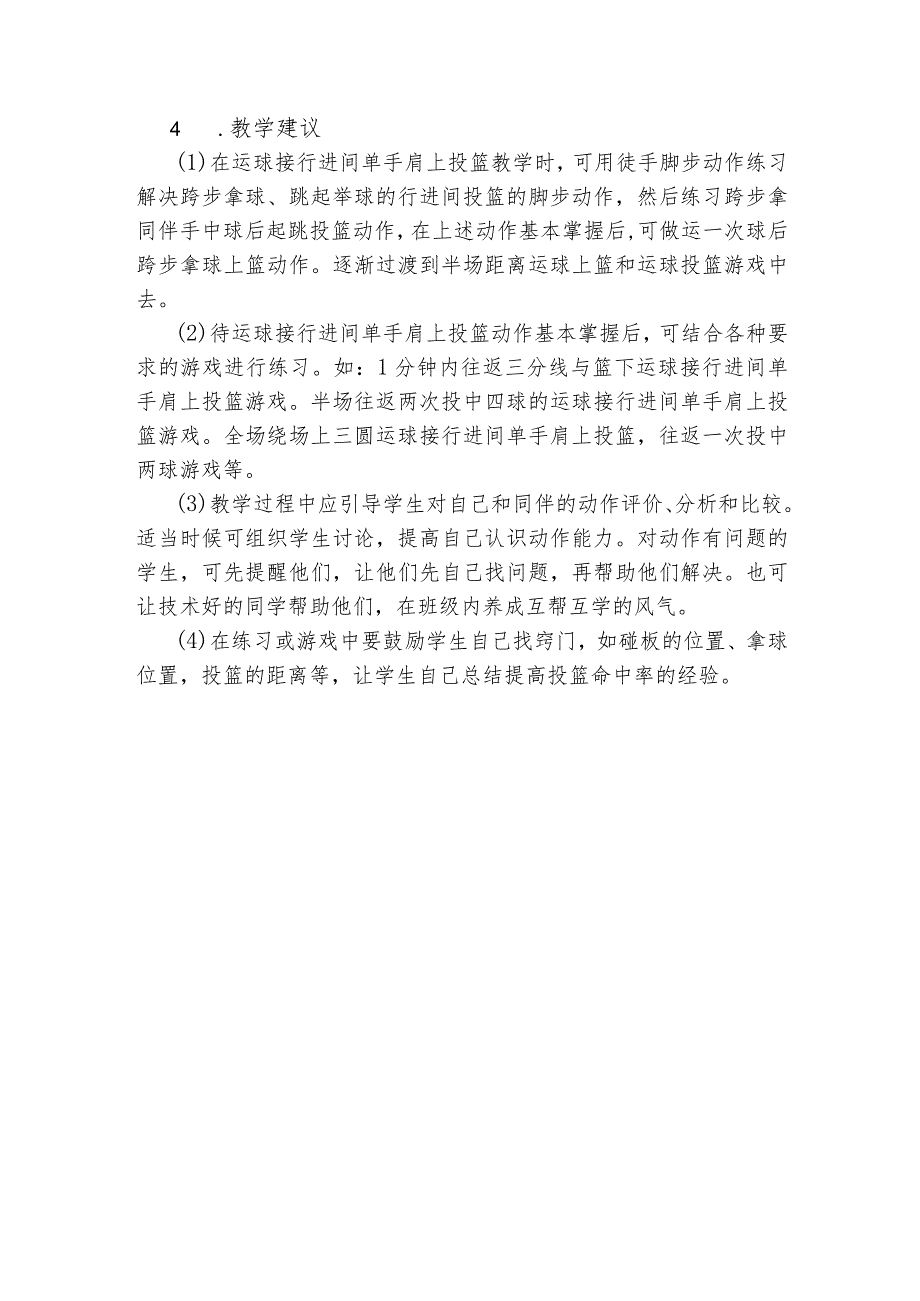 4　．教学建议

(1)在运球接行进间单手肩上投篮教学时，可用徒手脚步动作练习解决跨步拿球、跳起举球的行进间投篮的脚步动作，然后练习跨步拿同伴手中球后起跳投篮动作，在上述动作基本掌握后，可做运一次球后跨步拿球上篮动作。逐渐过渡到半场距离运球上篮和运球投篮游戏中去。

(2)待运球接行进间单手肩上投篮动作基本掌握后，可结合各种要求的游戏进行练习。如：1分钟内往返三分线与篮下运球接行进间单手肩上投篮游戏。半场往返两次投中四球的运球接行进间单手肩上投篮游戏。全场绕场上三圆运球接行进间单手肩上投篮，往返一次投中两球游戏等。

(3)教学过程中应引导学生对自己和同伴的动作评价、分析和比较。适当时候可组织学生讨论，提高自己认识动作能力。对动作有问题的学生，可先提醒他们，让他们先自己找问题，再帮助他们解决。也可让技术好的同学帮助他们，在班级内养成互帮互学的风气。

(4)在练习或游戏中要鼓励学生自己找窍门，如碰板的位置、拿球位置，投篮的距离等，让学生自己总结提高投篮命中率的经验。